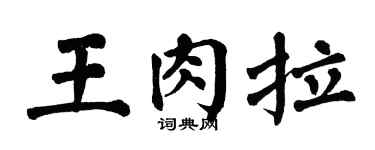 王肉拉

词典网